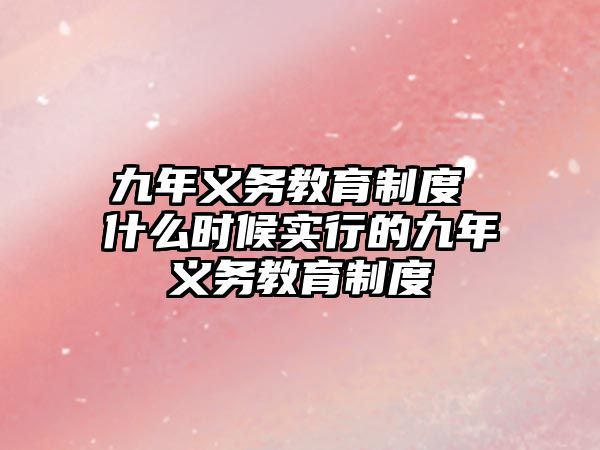 九年义务教育制度 什么时候实行的九年义务教育制度